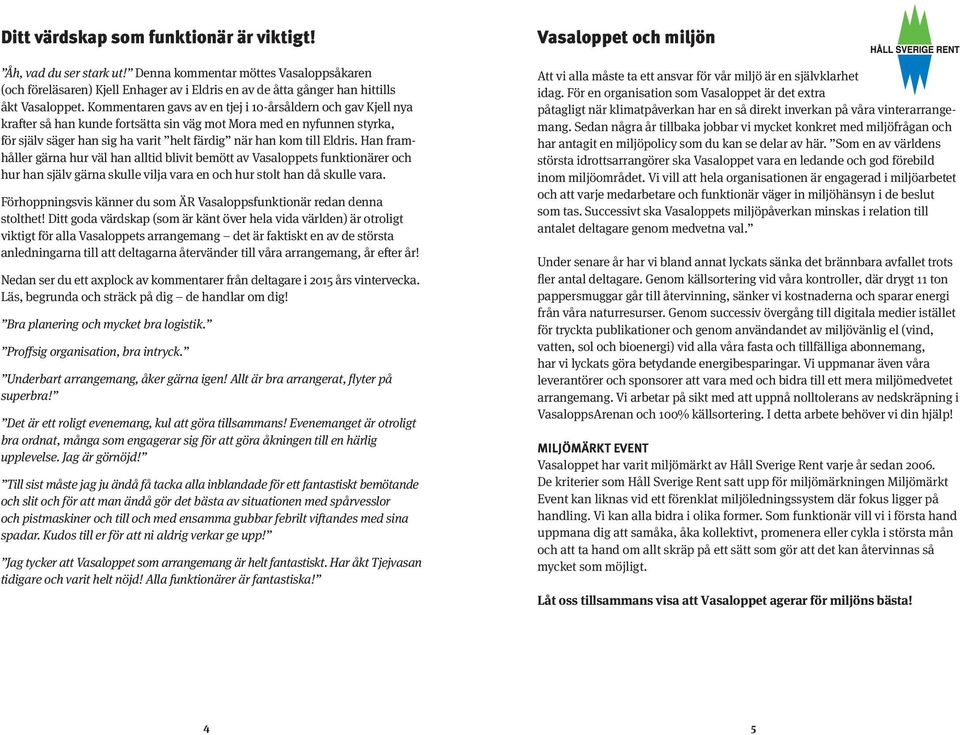 Ditt värdskap som funktionär är viktigt!

”Åh, vad du ser stark ut!” Denna kommentar möttes Vasaloppsåkaren (och föreläsaren) Kjell Enhager av i Eldris en av de åtta gånger han hittills åkt Vasaloppet. Kommentaren gavs av en tjej i 10-årsåldern och gav Kjell nya krafter så han kunde fortsätta sin väg mot Mora med en nyfunnen styrka, för själv säger han sig ha varit ”helt färdig” när han kom till Eldris. Han framhåller gärna hur väl han alltid blivit bemött av Vasaloppets funktionärer och hur han själv gärna skulle vilja vara en och hur stolt han då skulle vara.

Förhoppningsvis känner du som ÄR Vasaloppsfunktionär redan denna stolthet! Ditt goda värdskap (som är känt över hela vida världen) är otroligt viktigt för alla Vasaloppets arrangemang – det är faktiskt en av de största anledningarna till att deltagarna återvänder till våra arrangemang, år efter år!

Nedan ser du ett axplock av kommentarer från deltagare i 2015 års vintervecka. Läs, begrunda och sträck på dig – de handlar om dig!

”Bra planering och mycket bra logistik.”

”Proffsig organisation, bra intryck.”

”Underbart arrangemang, åker gärna igen! Allt är bra arrangerat, flyter på superbra!”

”Det är ett roligt evenemang, kul att göra tillsammans! Evenemanget är otroligt bra ordnat, många som engagerar sig för att göra åkningen till en härlig upplevelse. Jag är görnöjd!”

”Till sist måste jag ju ändå få tacka alla inblandade för ett fantastiskt bemötande och slit och för att man ändå gör det bästa av situationen med spårvesslor och pistmaskiner och till och med ensamma gubbar febrilt viftandes med sina spadar. Kudos till er för att ni aldrig verkar ge upp!”

”Jag tycker att Vasaloppet som arrangemang är helt fantastiskt. Har åkt Tjejvasan tidigare och varit helt nöjd! Alla funktionärer är fantastiska!”

4

Vasaloppet och miljön

HÅLL SVERIGE RENT

Att vi alla måste ta ett ansvar för vår miljö är en självklarhet idag. För en organisation som Vasaloppet är det extra påtagligt när klimatpåverkan har en så direkt inverkan på våra vinterarrangemang. Sedan några år tillbaka jobbar vi mycket konkret med miljöfrågan och har antagit en miljöpolicy som du kan se delar av här. ”Som en av världens största idrottsarrangörer ska Vasaloppet vara en ledande och god förebild inom miljöområdet. Vi vill att hela organisationen är engagerad i miljöarbetet och att varje medarbetare och funktionär väger in miljöhänsyn i de beslut som tas. Successivt ska Vasaloppets miljöpåverkan minskas i relation till antalet deltagare genom medvetna val.”

Under senare år har vi bland annat lyckats sänka det brännbara avfallet trots fler antal deltagare. Genom källsortering vid våra kontroller, där drygt 11 ton pappersmuggar går till återvinning, sänker vi kostnaderna och sparar energi från våra naturresurser. Genom successiv övergång till digitala medier istället för tryckta publikationer och genom användandet av miljövänlig el (vind, vatten, sol och bioenergi) vid alla våra fasta och tillfälliga abonnemang, har vi lyckats göra betydande energibesparingar. Vi uppmanar även våra leverantörer och sponsorer att vara med och bidra till ett mera miljömedvetet arrangemang. Vi arbetar på sikt med att uppnå nolltolerans av nedskräpning i VasaloppsArenan och 100% källsortering. I detta arbete behöver vi din hjälp!

MILJÖMÄRKT EVENT
Vasaloppet har varit miljömärkt av Håll Sverige Rent varje år sedan 2006. De kriterier som Håll Sverige Rent satt upp för miljömärkningen Miljömärkt Event kan liknas vid ett förenklat miljöledningssystem där fokus ligger på handling. Vi kan alla bidra i olika former. Som funktionär vill vi i första hand uppmana dig att samåka, åka kollektivt, promenera eller cykla i största mån och att ta hand om allt skräp på ett sätt som gör att det kan återvinnas så mycket som möjligt.

Låt oss tillsammans visa att Vasaloppet agerar för miljöns bästa!

5